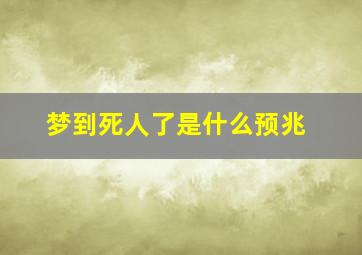 梦到死人了是什么预兆